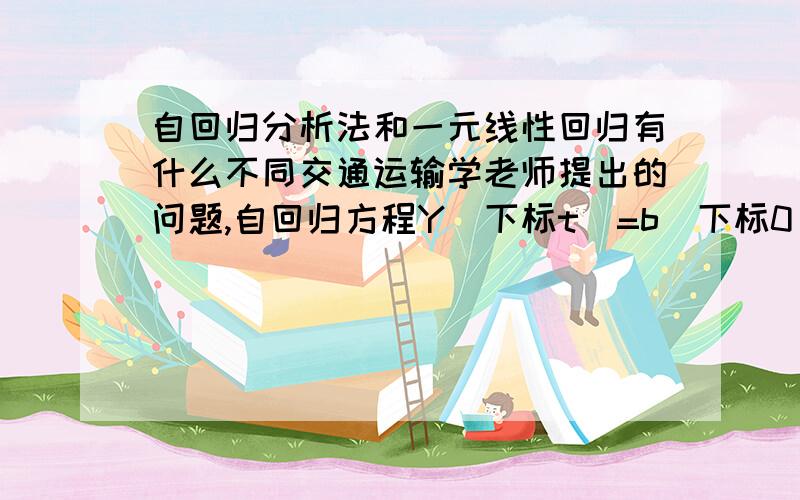 自回归分析法和一元线性回归有什么不同交通运输学老师提出的问题,自回归方程Y（下标t）=b（下标0